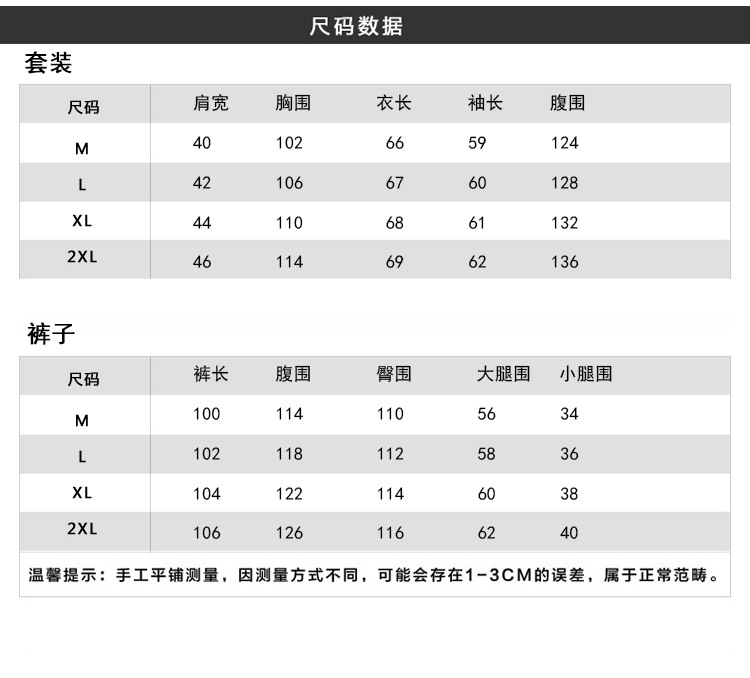 尺码数据

套装

| 尺码 | 肩宽 | 胸围 | 衣长 | 袖长 | 腹围 |
|---|---|---|---|---|---|
| M | 40 | 102 | 66 | 59 | 124 |
| L | 42 | 106 | 67 | 60 | 128 |
| XL | 44 | 110 | 68 | 61 | 132 |
| 2XL | 46 | 114 | 69 | 62 | 136 |

裤子

| 尺码 | 裤长 | 腹围 | 臀围 | 大腿围 | 小腿围 |
|---|---|---|---|---|---|
| M | 100 | 114 | 110 | 56 | 34 |
| L | 102 | 118 | 112 | 58 | 36 |
| XL | 104 | 122 | 114 | 60 | 38 |
| 2XL | 106 | 126 | 116 | 62 | 40 |

温馨提示：手工平铺测量，因测量方式不同，可能会存在1-3CM的误差，属于正常范畴。